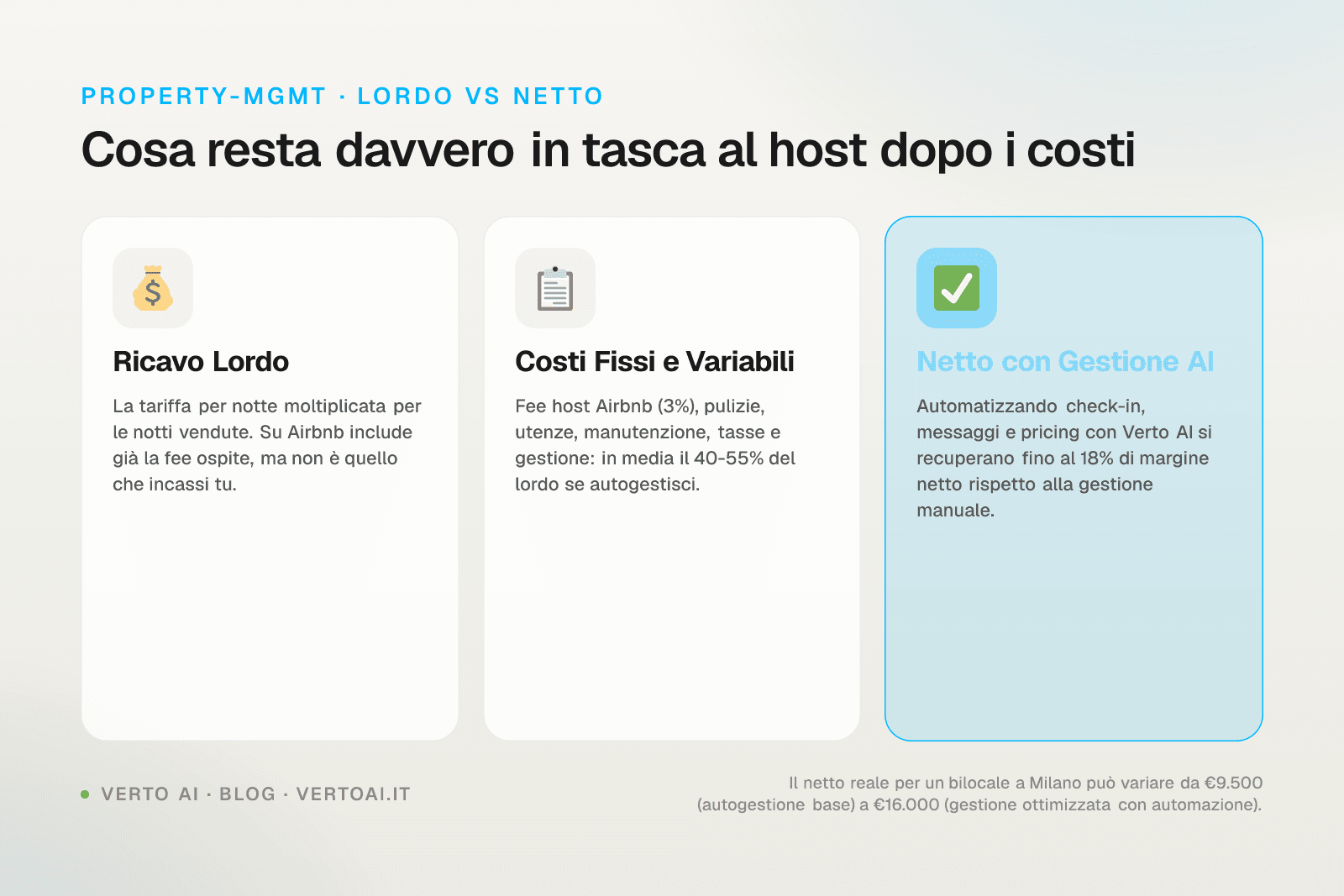 PROPERTY-MGMT · LORDO VS NETTO

Cosa resta davvero in tasca al host dopo i costi

Ricavo Lordo

La tariffa per notte moltiplicata per le notti vendute. Su Airbnb include già la fee ospite, ma non è quello che incassi tu.

Costi Fissi e Variabili

Fee host Airbnb (3%), pulizie, utenze, manutenzione, tasse e gestione: in media il 40-55% del lordo se autogestisci.

Netto con Gestione AI

Automatizzando check-in, messaggi e pricing con Verto AI si recuperano fino al 18% di margine netto rispetto alla gestione manuale.

VERTO AI · BLOG · VERTOAI.IT

Il netto reale per un bilocale a Milano può variare da €9.500 (autogestione base) a €16.000 (gestione ottimizzata con automazione).